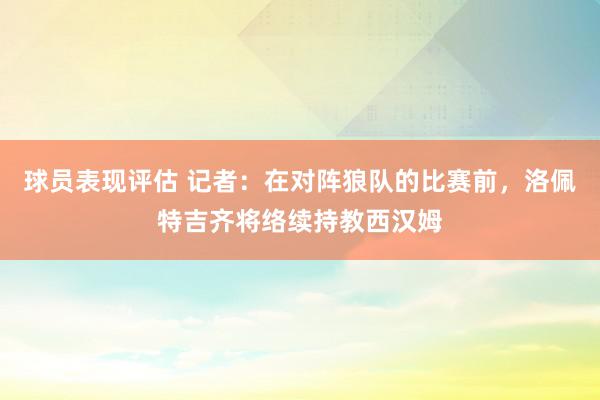 球员表现评估 记者：在对阵狼队的比赛前，洛佩特吉齐将络续持教西汉姆